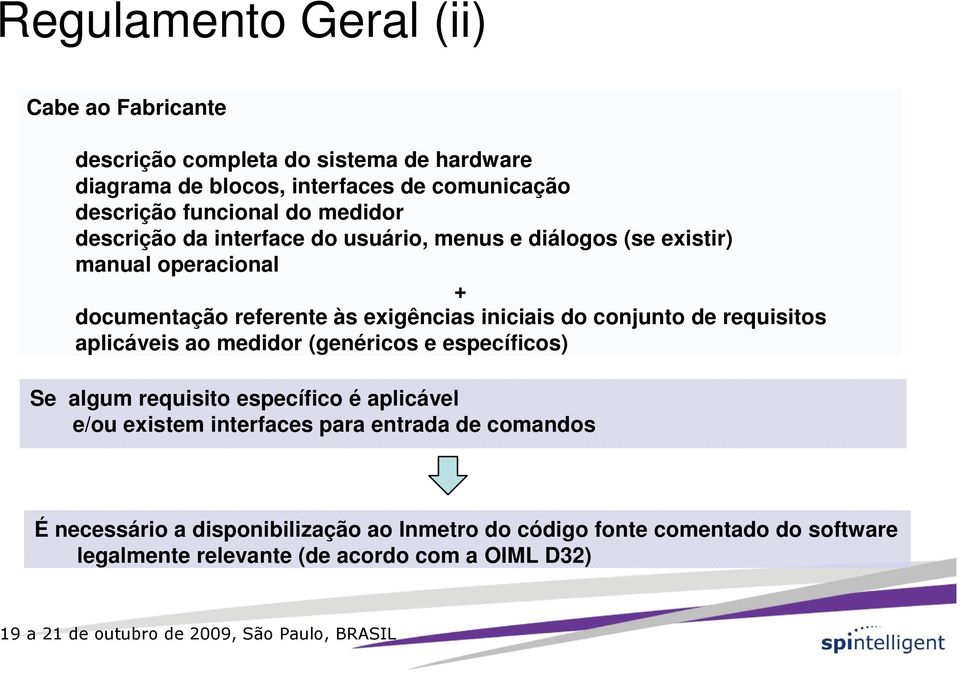 Regulamento Geral (ii)

Cabe ao Fabricante

descrição completa do sistema de hardware
diagrama de blocos, interfaces de comunicação
descrição funcional do medidor
descrição da interface do usuário, menus e diálogos (se existir)
manual operacional

+

documentação referente às exigências iniciais do conjunto de requisitos aplicáveis ao medidor (genéricos e específicos)

Se algum requisito específico é aplicável e/ou existem interfaces para entrada de comandos

É necessário a disponibilização ao Inmetro do código fonte comentado do software legalmente relevante (de acordo com a OIML D32)

19 a 21 de outubro de 2009, São Paulo, BRASIL

spintelligent